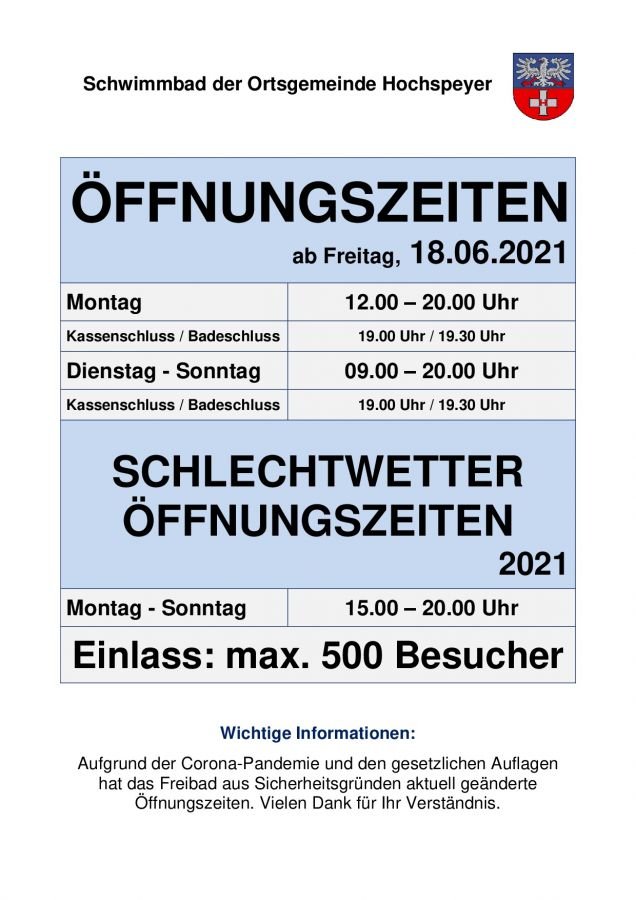 Schwimmbad der Ortsgemeinde Hochspeyer

ÖFFNUNGSZEITEN
ab Freitag, 18.06.2021

| Montag | 12.00 – 20.00 Uhr |
|---|---|
| Kassenschluss / Badeschluss | 19.00 Uhr / 19.30 Uhr |
| Dienstag - Sonntag | 09.00 – 20.00 Uhr |
| Kassenschluss / Badeschluss | 19.00 Uhr / 19.30 Uhr |

SCHLECHTWETTER
ÖFFNUNGSZEITEN
2021

| Montag - Sonntag | 15.00 – 20.00 Uhr |
|---|---|

Einlass: max. 500 Besucher

Wichtige Informationen:

Aufgrund der Corona-Pandemie und den gesetzlichen Auflagen hat das Freibad aus Sicherheitsgründen aktuell geänderte Öffnungszeiten. Vielen Dank für Ihr Verständnis.